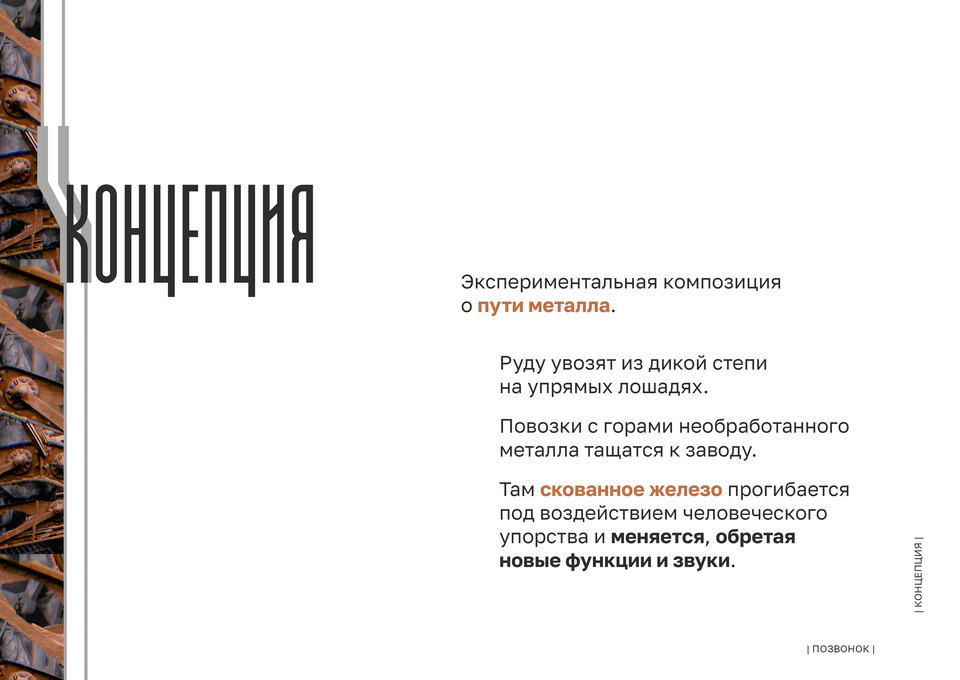 КОНЦЕПЦИЯ

Экспериментальная композиция о пути металла.

Руду увозят из дикой степи на упрямых лошадях.

Повозки с горами необработанного металла тащатся к заводу.

Там скованное железо прогибается под воздействием человеческого упорства и меняется, обретая новые функции и звуки.

| КОНЦЕПЦИЯ |

| ПОЗВОНОК |